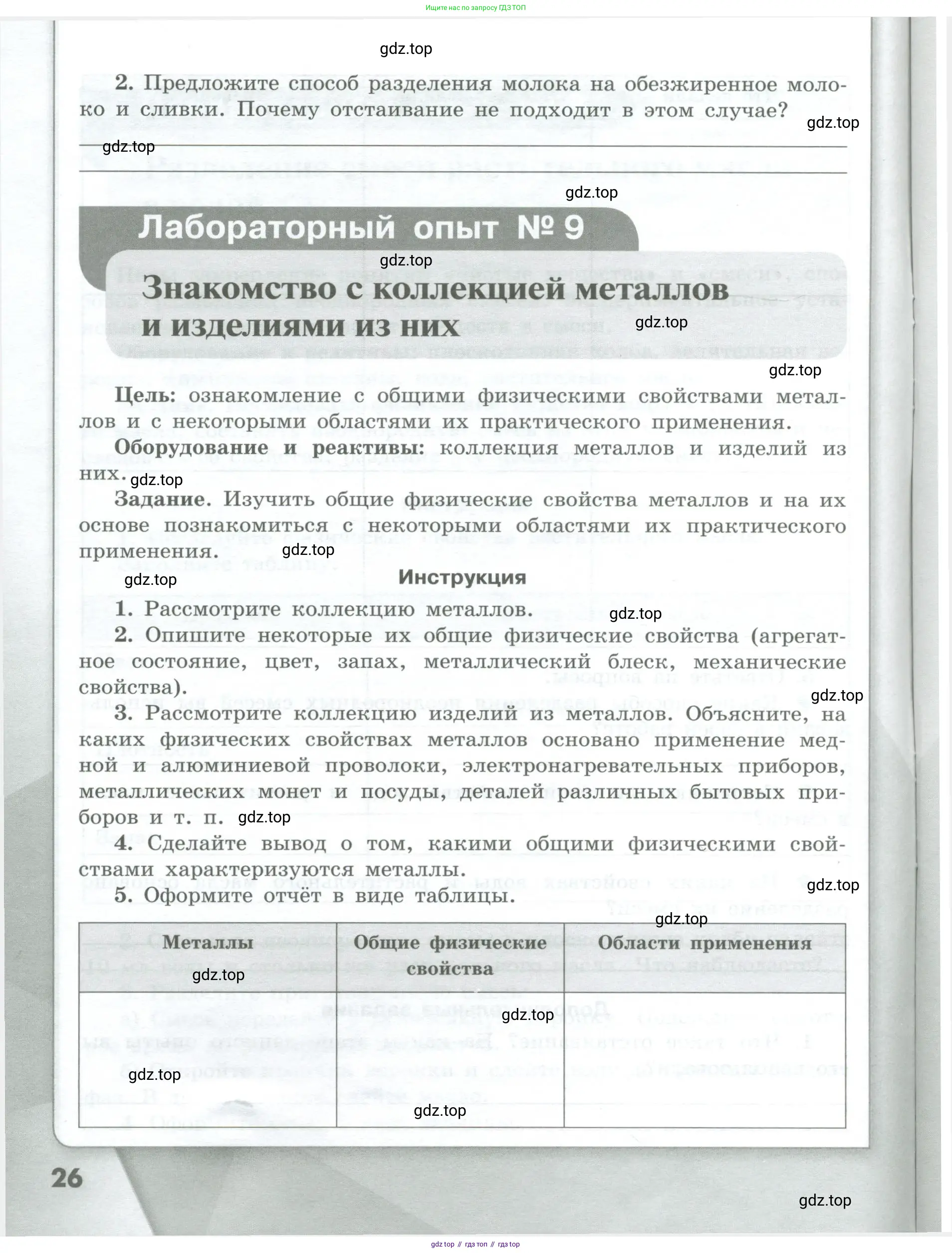 Ищите нас по запросу ГДЗ ТОП

gdz.top

2. Предложите способ разделения молока на обезжиренное молоко и сливки. Почему отстаивание не подходит в этом случае?

gdz.top

gdz.top

gdz.top

Лабораторный опыт № 9

gdz.top

Знакомство с коллекцией металлов и изделиями из них

gdz.top

gdz.top

Цель: ознакомление с общими физическими свойствами металлов и с некоторыми областями их практического применения.

Оборудование и реактивы: коллекция металлов и изделий из них.

gdz.top

Задание. Изучить общие физические свойства металлов и на их основе познакомиться с некоторыми областями их практического применения.

gdz.top

gdz.top

Инструкция

1. Рассмотрите коллекцию металлов.

gdz.top

2. Опишите некоторые их общие физические свойства (агрегатное состояние, цвет, запах, металлический блеск, механические свойства).

gdz.top

3. Рассмотрите коллекцию изделий из металлов. Объясните, на каких физических свойствах металлов основано применение медной и алюминиевой проволоки, электронагревательных приборов, металлических монет и посуды, деталей различных бытовых приборов и т. п.

gdz.top

4. Сделайте вывод о том, какими общими физическими свойствами характеризуются металлы.

gdz.top

5. Оформите отчёт в виде таблицы.

gdz.top

| Металлы | Общие физические свойства | Области применения |
|---|---|---|
| | | |

gdz.top

gdz.top

gdz.top

gdz.top

26

gdz.top

gdz top // гдз топ // гдз top